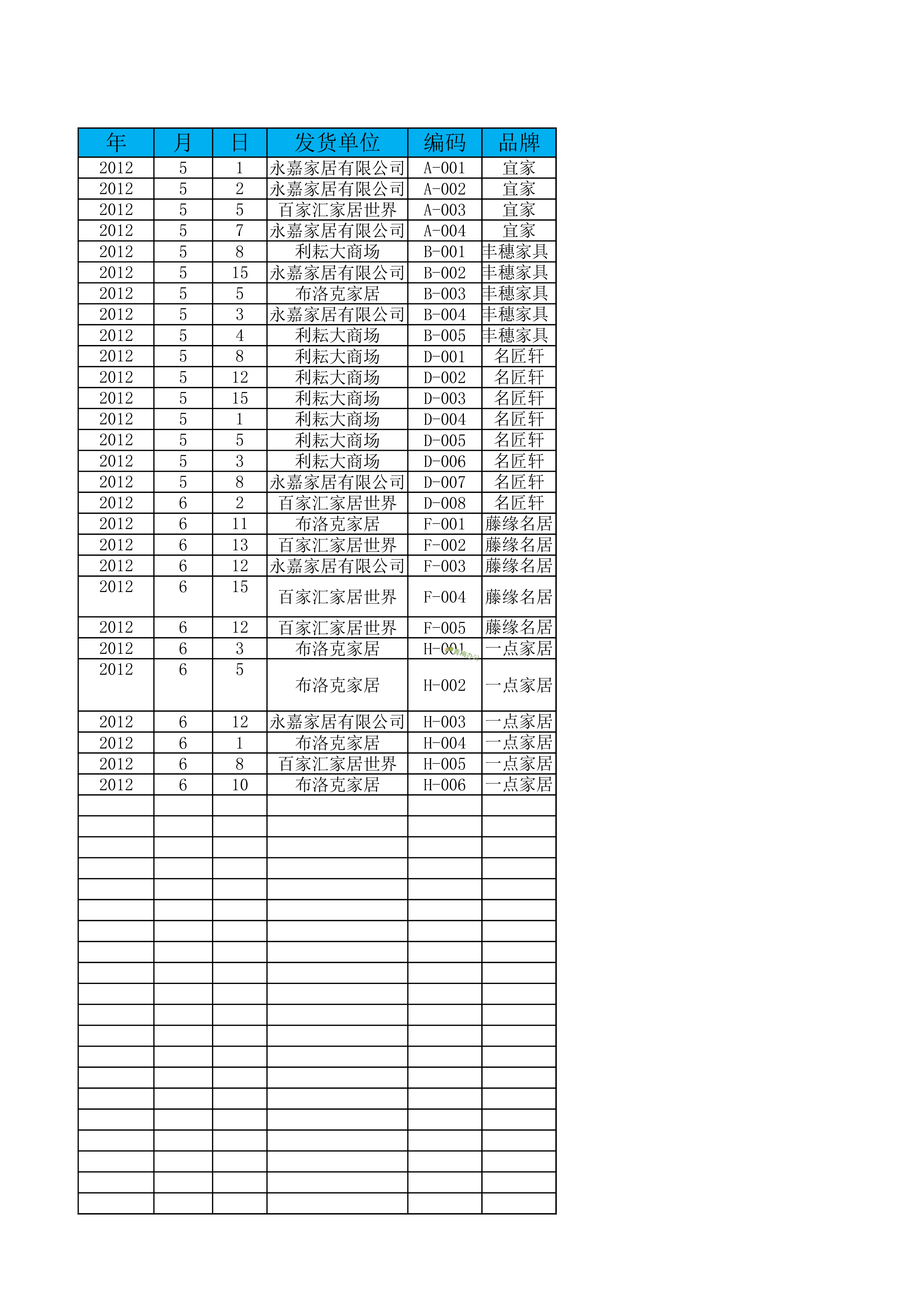 | 年 | 月 | 日 | 发货单位 | 编码 | 品牌 |
|---|---|---|---|---|---|
| 2012 | 5 | 1 | 永嘉家居有限公司 | A-001 | 宜家 |
| 2012 | 5 | 2 | 永嘉家居有限公司 | A-002 | 宜家 |
| 2012 | 5 | 5 | 百家汇家居世界 | A-003 | 宜家 |
| 2012 | 5 | 7 | 永嘉家居有限公司 | A-004 | 宜家 |
| 2012 | 5 | 8 | 利耘大商场 | B-001 | 丰穗家具 |
| 2012 | 5 | 15 | 永嘉家居有限公司 | B-002 | 丰穗家具 |
| 2012 | 5 | 5 | 布洛克家居 | B-003 | 丰穗家具 |
| 2012 | 5 | 3 | 永嘉家居有限公司 | B-004 | 丰穗家具 |
| 2012 | 5 | 4 | 利耘大商场 | B-005 | 丰穗家具 |
| 2012 | 5 | 8 | 利耘大商场 | D-001 | 名匠轩 |
| 2012 | 5 | 12 | 利耘大商场 | D-002 | 名匠轩 |
| 2012 | 5 | 15 | 利耘大商场 | D-003 | 名匠轩 |
| 2012 | 5 | 1 | 利耘大商场 | D-004 | 名匠轩 |
| 2012 | 5 | 5 | 利耘大商场 | D-005 | 名匠轩 |
| 2012 | 5 | 3 | 利耘大商场 | D-006 | 名匠轩 |
| 2012 | 5 | 8 | 永嘉家居有限公司 | D-007 | 名匠轩 |
| 2012 | 6 | 2 | 百家汇家居世界 | D-008 | 名匠轩 |
| 2012 | 6 | 11 | 布洛克家居 | F-001 | 藤缘名居 |
| 2012 | 6 | 13 | 百家汇家居世界 | F-002 | 藤缘名居 |
| 2012 | 6 | 12 | 永嘉家居有限公司 | F-003 | 藤缘名居 |
| 2012 | 6 | 15 | 百家汇家居世界 | F-004 | 藤缘名居 |
| 2012 | 6 | 12 | 百家汇家居世界 | F-005 | 藤缘名居 |
| 2012 | 6 | 3 | 布洛克家居 | H-001 | 一点家居 |
| 2012 | 6 | 5 | 布洛克家居 | H-002 | 一点家居 |
| 2012 | 6 | 12 | 永嘉家居有限公司 | H-003 | 一点家居 |
| 2012 | 6 | 1 | 布洛克家居 | H-004 | 一点家居 |
| 2012 | 6 | 8 | 百家汇家居世界 | H-005 | 一点家居 |
| 2012 | 6 | 10 | 布洛克家居 | H-006 | 一点家居 |